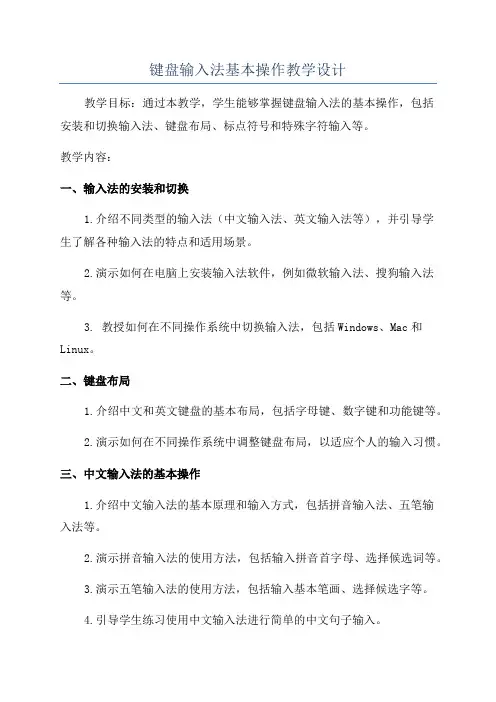 键盘输入法基本操作教学设计

教学目标：通过本教学，学生能够掌握键盘输入法的基本操作，包括安装和切换输入法、键盘布局、标点符号和特殊字符输入等。

教学内容：

一、输入法的安装和切换

1.介绍不同类型的输入法（中文输入法、英文输入法等），并引导学生了解各种输入法的特点和适用场景。

2.演示如何在电脑上安装输入法软件，例如微软输入法、搜狗输入法等。

3. 教授如何在不同操作系统中切换输入法，包括Windows、Mac和Linux。

二、键盘布局

1.介绍中文和英文键盘的基本布局，包括字母键、数字键和功能键等。

2.演示如何在不同操作系统中调整键盘布局，以适应个人的输入习惯。

三、中文输入法的基本操作

1.介绍中文输入法的基本原理和输入方式，包括拼音输入法、五笔输入法等。

2.演示拼音输入法的使用方法，包括输入拼音首字母、选择候选词等。

3.演示五笔输入法的使用方法，包括输入基本笔画、选择候选字等。

4.引导学生练习使用中文输入法进行简单的中文句子输入。